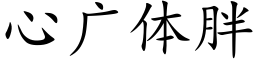 心广体胖